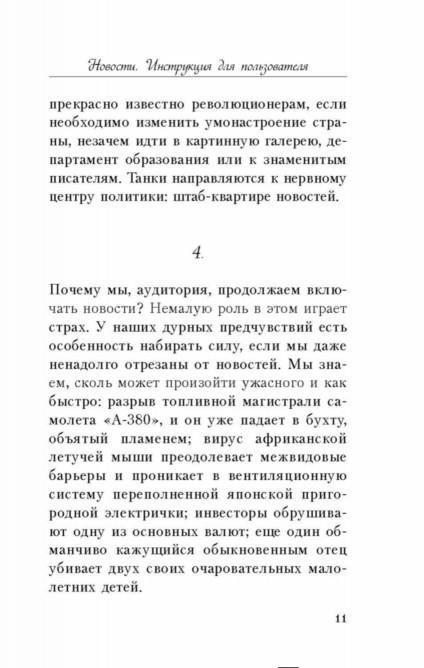 Новости. Инструкция для пользователя

прекрасно известно революционерам, если необходимо изменить умонастроение страны, незачем идти в картинную галерею, департамент образования или к знаменитым писателям. Танки направляются к нервному центру политики: штаб-квартире новостей.

4.

Почему мы, аудитория, продолжаем включать новости? Немалую роль в этом играет страх. У наших дурных предчувствий есть особенность набирать силу, если мы даже ненадолго отрезаны от новостей. Мы знаем, сколь может произойти ужасного и как быстро: разрыв топливной магистрали самолета «А-380», и он уже падает в бухту, объятый пламенем; вирус африканской летучей мыши преодолевает межвидовые барьеры и проникает в вентиляционную систему переполненной японской пригородной электрички; инвесторы обрушивают одну из основных валют; еще один обманчиво кажущийся обыкновенным отец убивает двух своих очаровательных малолетних детей.

11